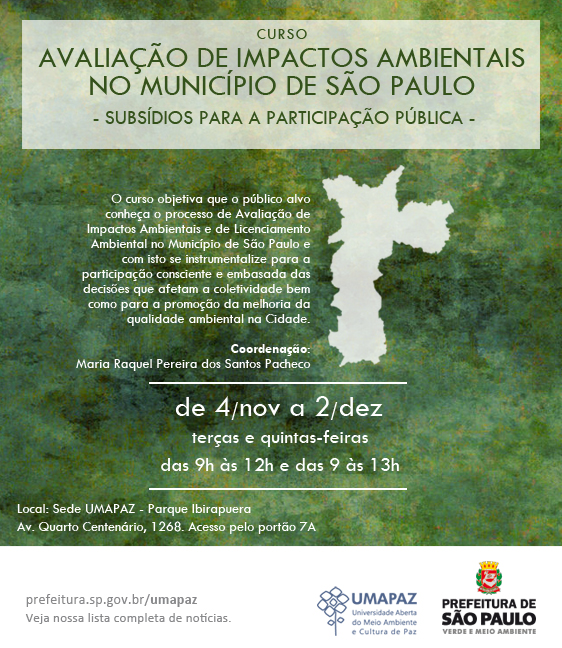 CURSO

AVALIAÇÃO DE IMPACTOS AMBIENTAIS NO MUNICÍPIO DE SÃO PAULO

- SUBSÍDIOS PARA A PARTICIPAÇÃO PÚBLICA -

O curso objetiva que o público alvo conheça o processo de Avaliação de Impactos Ambientais e de Licenciamento Ambiental no Município de São Paulo e com isto se instrumentalize para a participação consciente e embasada das decisões que afetam a coletividade bem como para a promoção da melhoria da qualidade ambiental na Cidade.

Coordenação:
Maria Raquel Pereira dos Santos Pacheco

de 4/nov a 2/dez

terças e quintas-feiras

das 9h às 12h e das 9 às 13h

Local: Sede UMAPAZ - Parque Ibirapuera
Av. Quarto Centenário, 1268. Acesso pelo portão 7A

prefeitura.sp.gov.br/umapaz
Veja nossa lista completa de notícias.

UMAPAZ
Universidade Aberta do Meio Ambiente e Cultura de Paz

PREFEITURA DE SÃO PAULO
VERDE E MEIO AMBIENTE